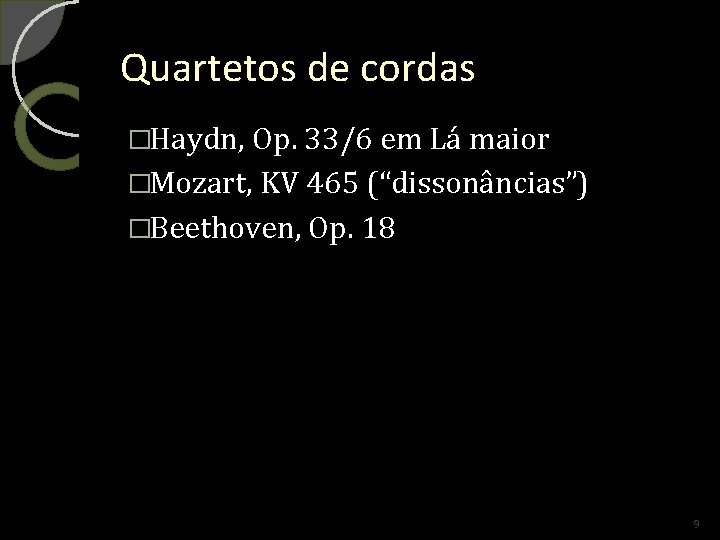 Quartetos de cordas

□Haydn, Op. 33/6 em Lá maior
□Mozart, KV 465 (“dissonâncias”)
□Beethoven, Op. 18

9